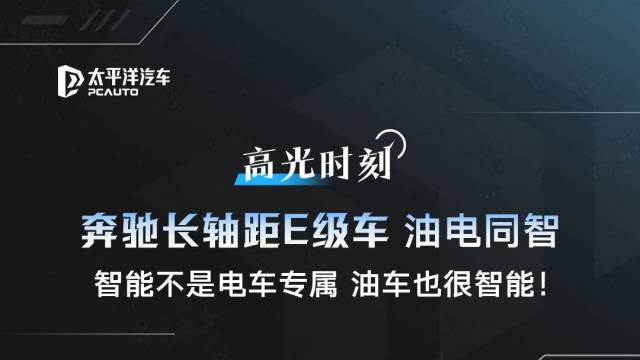 太平洋汽车
PCAUTO

高光时刻

奔驰长轴距E级车 油电同智

智能不是电车专属 油车也很智能！